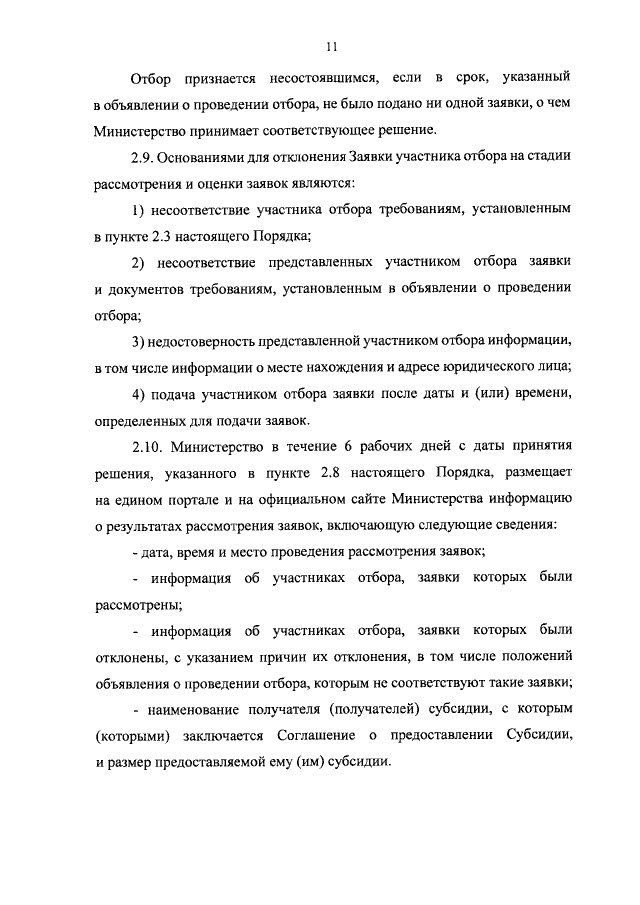 11

Отбор признается несостоявшимся, если в срок, указанный в объявлении о проведении отбора, не было подано ни одной заявки, о чем Министерство принимает соответствующее решение.

2.9. Основаниями для отклонения Заявки участника отбора на стадии рассмотрения и оценки заявок являются:

1) несоответствие участника отбора требованиям, установленным в пункте 2.3 настоящего Порядка;

2) несоответствие представленных участником отбора заявки и документов требованиям, установленным в объявлении о проведении отбора;

3) недостоверность представленной участником отбора информации, в том числе информации о месте нахождения и адресе юридического лица;

4) подача участником отбора заявки после даты и (или) времени, определенных для подачи заявок.

2.10. Министерство в течение 6 рабочих дней с даты принятия решения, указанного в пункте 2.8 настоящего Порядка, размещает на едином портале и на официальном сайте Министерства информацию о результатах рассмотрения заявок, включающую следующие сведения:

- дата, время и место проведения рассмотрения заявок;

- информация об участниках отбора, заявки которых были рассмотрены;

- информация об участниках отбора, заявки которых были отклонены, с указанием причин их отклонения, в том числе положений объявления о проведении отбора, которым не соответствуют такие заявки;

- наименование получателя (получателей) субсидии, с которым (которыми) заключается Соглашение о предоставлении Субсидии, и размер предоставляемой ему (им) субсидии.